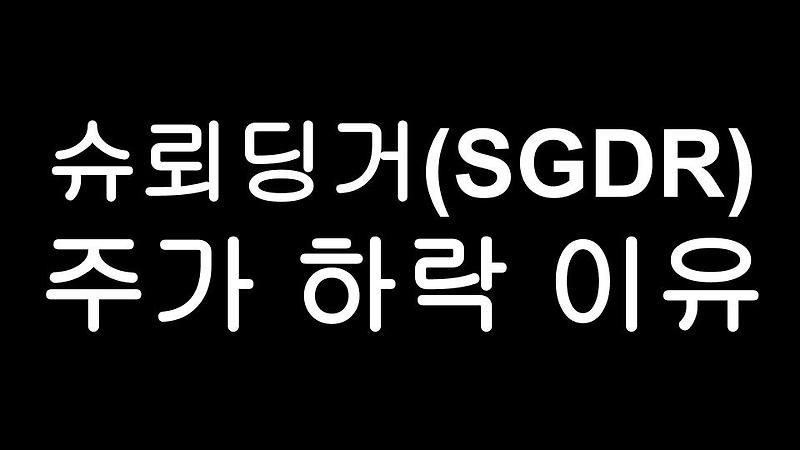 슈뢰딩거(SGDR)
주가 하락 이유